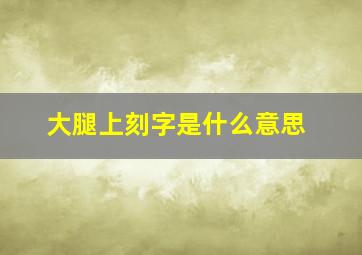 大腿上刻字是什么意思